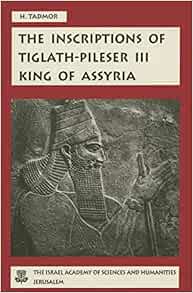 H. TADMOR

THE INSCRIPTIONS OF TIGLATH-PILESER III KING OF ASSYRIA

THE ISRAEL ACADEMY OF SCIENCES AND HUMANITIES
JERUSALEM